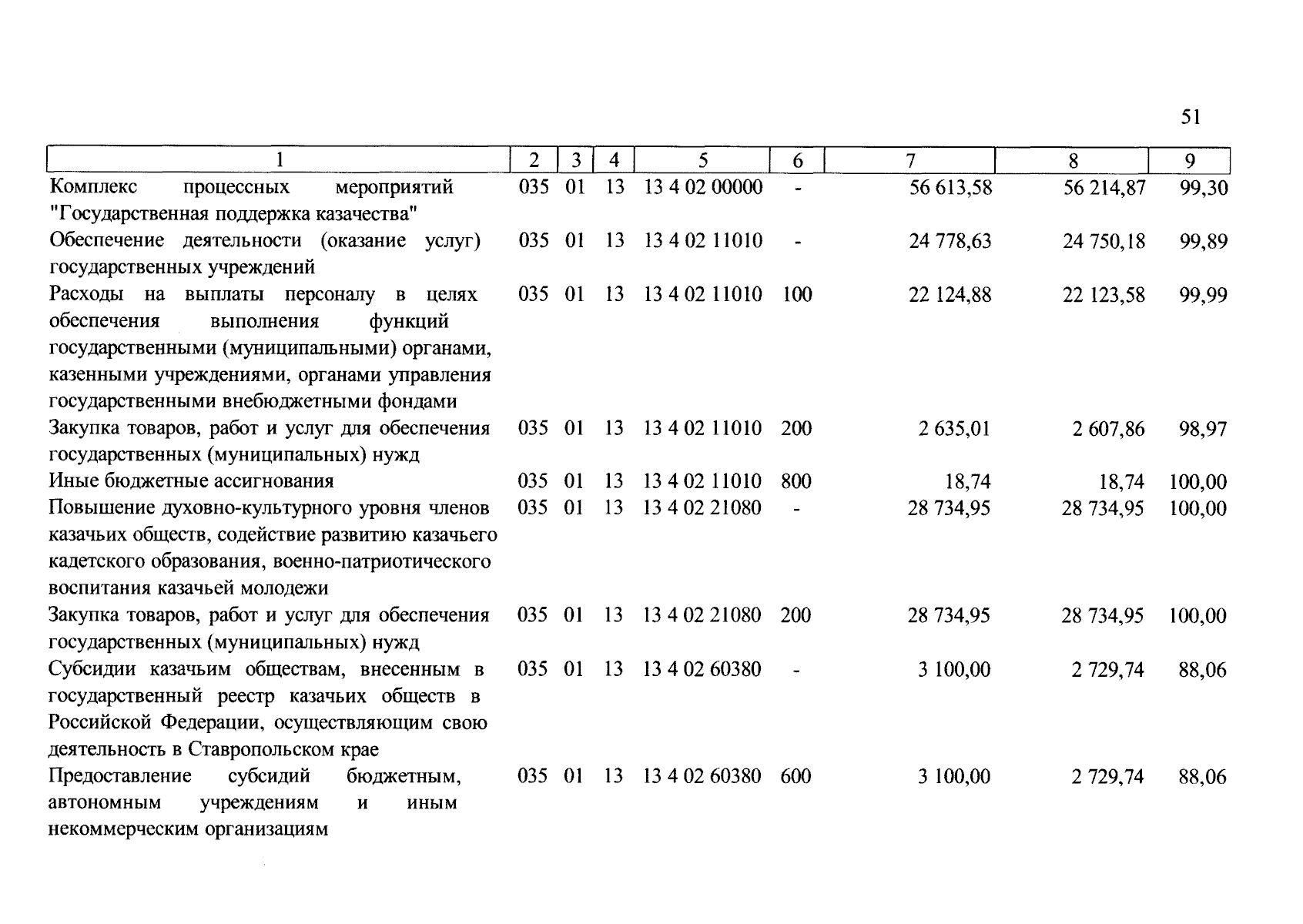 51

| 1 | 2 | 3 | 4 | 5 | 6 | 7 | 8 | 9 |
|---|---|---|---|---|---|---|---|---|
| Комплекс процессных мероприятий "Государственная поддержка казачества" | 035 | 01 | 13 | 13 4 02 00000 | - | 56 613,58 | 56 214,87 | 99,30 |
| Обеспечение деятельности (оказание услуг) государственных учреждений | 035 | 01 | 13 | 13 4 02 11010 | - | 24 778,63 | 24 750,18 | 99,89 |
| Расходы на выплаты персоналу в целях обеспечения выполнения функций государственными (муниципальными) органами, казенными учреждениями, органами управления государственными внебюджетными фондами | 035 | 01 | 13 | 13 4 02 11010 | 100 | 22 124,88 | 22 123,58 | 99,99 |
| Закупка товаров, работ и услуг для обеспечения государственных (муниципальных) нужд | 035 | 01 | 13 | 13 4 02 11010 | 200 | 2 635,01 | 2 607,86 | 98,97 |
| Иные бюджетные ассигнования | 035 | 01 | 13 | 13 4 02 11010 | 800 | 18,74 | 18,74 | 100,00 |
| Повышение духовно-культурного уровня членов казачьих обществ, содействие развитию казачьего кадетского образования, военно-патриотического воспитания казачьей молодежи | 035 | 01 | 13 | 13 4 02 21080 | - | 28 734,95 | 28 734,95 | 100,00 |
| Закупка товаров, работ и услуг для обеспечения государственных (муниципальных) нужд | 035 | 01 | 13 | 13 4 02 21080 | 200 | 28 734,95 | 28 734,95 | 100,00 |
| Субсидии казачьим обществам, внесенным в государственный реестр казачьих обществ в Российской Федерации, осуществляющим свою деятельность в Ставропольском крае | 035 | 01 | 13 | 13 4 02 60380 | - | 3 100,00 | 2 729,74 | 88,06 |
| Предоставление субсидий бюджетным, автономным учреждениям и иным некоммерческим организациям | 035 | 01 | 13 | 13 4 02 60380 | 600 | 3 100,00 | 2 729,74 | 88,06 |